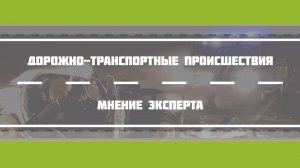 ДОРОЖНО-ТРАНСПОРТНЫЕ ПРОИСШЕСТВИЯ

МНЕНИЕ ЭКСПЕРТА